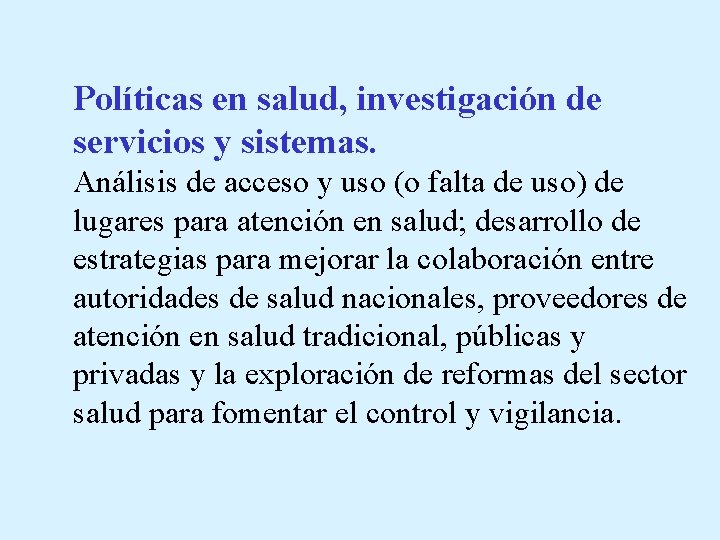 Políticas en salud, investigación de servicios y sistemas.

Análisis de acceso y uso (o falta de uso) de lugares para atención en salud; desarrollo de estrategias para mejorar la colaboración entre autoridades de salud nacionales, proveedores de atención en salud tradicional, públicas y privadas y la exploración de reformas del sector salud para fomentar el control y vigilancia.